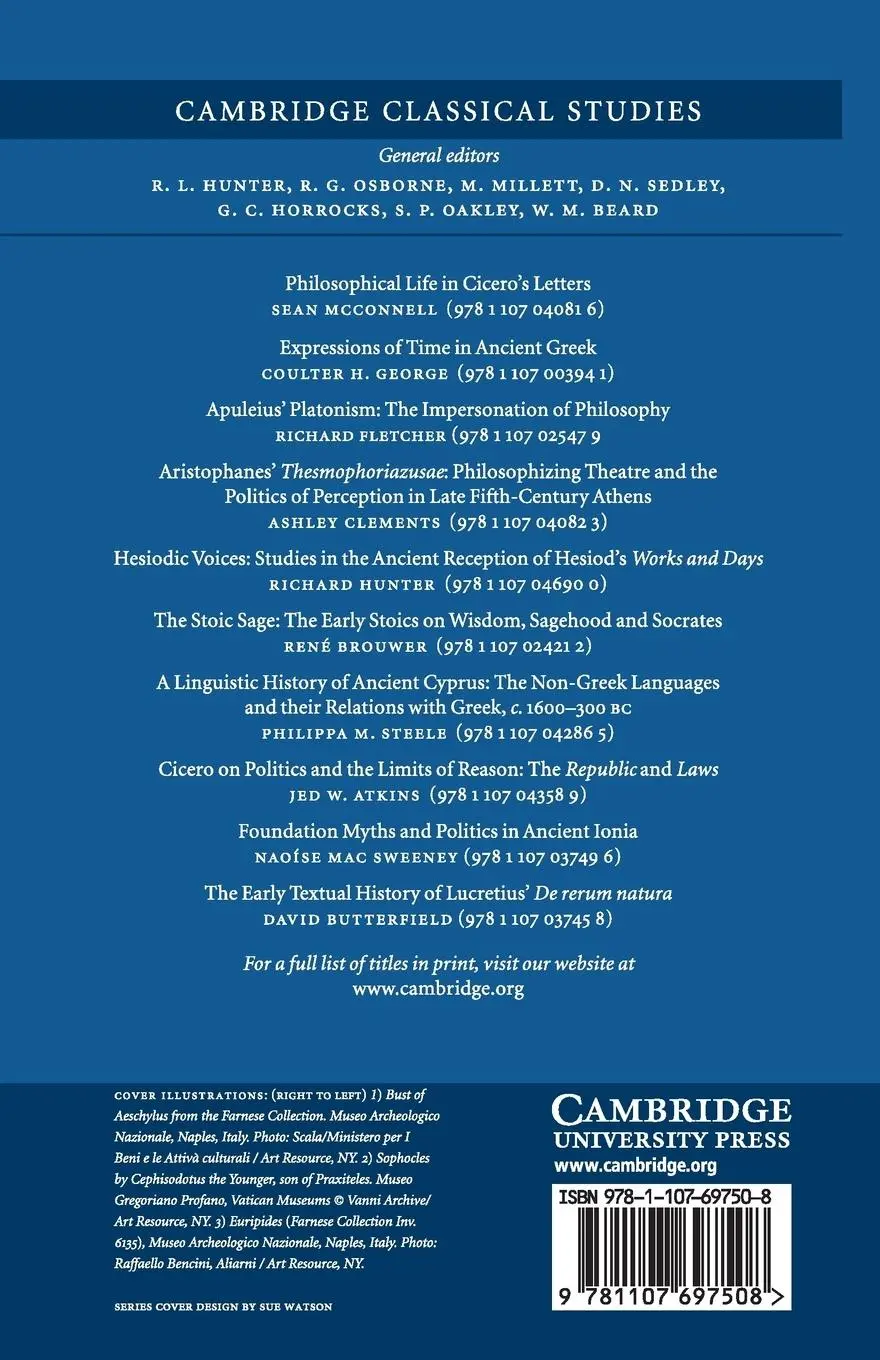 CAMBRIDGE CLASSICAL STUDIES

General editors

R. L. HUNTER, R. G. OSBORNE, M. MILLETT, D. N. SEDLEY, G. C. HORROCKS, S. P. OAKLEY, W. M. BEARD

Philosophical Life in Cicero's Letters
SEAN MCCONNELL (978 1 107 04081 6)

Expressions of Time in Ancient Greek
COULTER H. GEORGE (978 1 107 00394 1)

Apuleius' Platonism: The Impersonation of Philosophy
RICHARD FLETCHER (978 1 107 02547 9

Aristophanes' Thesmophoriazusae: Philosophizing Theatre and the Politics of Perception in Late Fifth-Century Athens
ASHLEY CLEMENTS (978 1 107 04082 3)

Hesiodic Voices: Studies in the Ancient Reception of Hesiod's Works and Days
RICHARD HUNTER (978 1 107 04690 0)

The Stoic Sage: The Early Stoics on Wisdom, Sagehood and Socrates
RENÉ BROUWER (978 1 107 02421 2)

A Linguistic History of Ancient Cyprus: The Non-Greek Languages and their Relations with Greek, c. 1600–300 BC
PHILIPPA M. STEELE (978 1 107 04286 5)

Cicero on Politics and the Limits of Reason: The Republic and Laws
JED W. ATKINS (978 1 107 04358 9)

Foundation Myths and Politics in Ancient Ionia
NAOÍSE MAC SWEENEY (978 1 107 03749 6)

The Early Textual History of Lucretius' De rerum natura
DAVID BUTTERFIELD (978 1 107 03745 8)

For a full list of titles in print, visit our website at www.cambridge.org

COVER ILLUSTRATIONS: (RIGHT TO LEFT) 1) Bust of Aeschylus from the Farnese Collection. Museo Archeologico Nazionale, Naples, Italy. Photo: Scala/Ministero per I Beni e le Attivà culturali / Art Resource, NY. 2) Sophocles by Cephisodotus the Younger, son of Praxiteles. Museo Gregoriano Profano, Vatican Museums © Vanni Archive/ Art Resource, NY. 3) Euripides (Farnese Collection Inv. 6135), Museo Archeologico Nazionale, Naples, Italy. Photo: Raffaello Bencini, Aliarni / Art Resource, NY.

SERIES COVER DESIGN BY SUE WATSON

CAMBRIDGE UNIVERSITY PRESS
www.cambridge.org

ISBN 978-1-107-69750-8

9 781107 697508 >